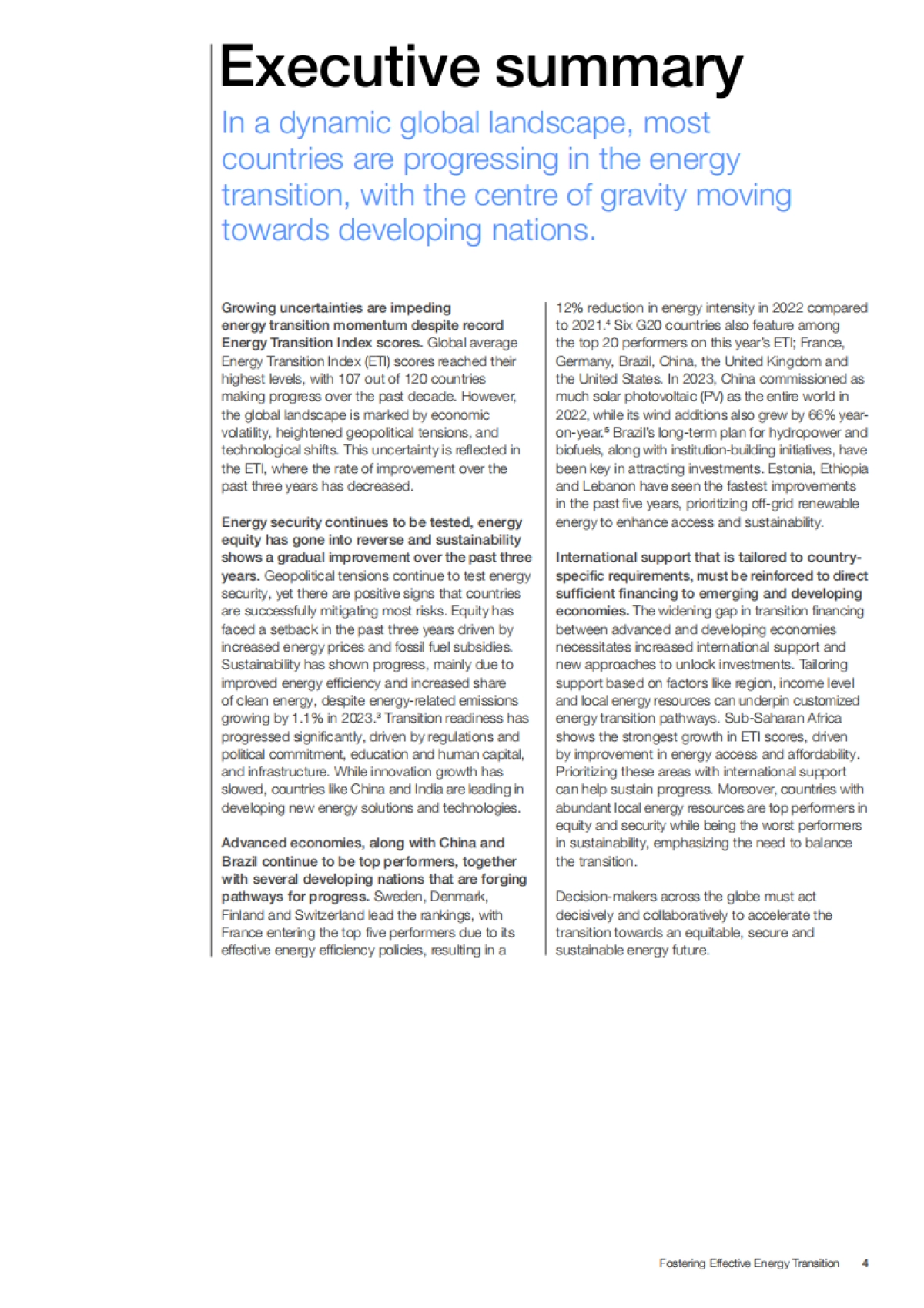 Executive summary

In a dynamic global landscape, most countries are progressing in the energy transition, with the centre of gravity moving towards developing nations.

Growing uncertainties are impeding energy transition momentum despite record Energy Transition Index scores. Global average Energy Transition Index (ETI) scores reached their highest levels, with 107 out of 120 countries making progress over the past decade. However, the global landscape is marked by economic volatility, heightened geopolitical tensions, and technological shifts. This uncertainty is reflected in the ETI, where the rate of improvement over the past three years has decreased.

Energy security continues to be tested, energy equity has gone into reverse and sustainability shows a gradual improvement over the past three years. Geopolitical tensions continue to test energy security, yet there are positive signs that countries are successfully mitigating most risks. Equity has faced a setback in the past three years driven by increased energy prices and fossil fuel subsidies. Sustainability has shown progress, mainly due to improved energy efficiency and increased share of clean energy, despite energy-related emissions growing by 1.1% in 2023.$^3$ Transition readiness has progressed significantly, driven by regulations and political commitment, education and human capital, and infrastructure. While innovation growth has slowed, countries like China and India are leading in developing new energy solutions and technologies.

Advanced economies, along with China and Brazil continue to be top performers, together with several developing nations that are forging pathways for progress. Sweden, Denmark, Finland and Switzerland lead the rankings, with France entering the top five performers due to its effective energy efficiency policies, resulting in a 12% reduction in energy intensity in 2022 compared to 2021.$^4$ Six G20 countries also feature among the top 20 performers on this year's ETI; France, Germany, Brazil, China, the United Kingdom and the United States. In 2023, China commissioned as much solar photovoltaic (PV) as the entire world in 2022, while its wind additions also grew by 66% year-on-year.$^5$ Brazil's long-term plan for hydropower and biofuels, along with institution-building initiatives, have been key in attracting investments. Estonia, Ethiopia and Lebanon have seen the fastest improvements in the past five years, prioritizing off-grid renewable energy to enhance access and sustainability.

International support that is tailored to country-specific requirements, must be reinforced to direct sufficient financing to emerging and developing economies. The widening gap in transition financing between advanced and developing economies necessitates increased international support and new approaches to unlock investments. Tailoring support based on factors like region, income level and local energy resources can underpin customized energy transition pathways. Sub-Saharan Africa shows the strongest growth in ETI scores, driven by improvement in energy access and affordability. Prioritizing these areas with international support can help sustain progress. Moreover, countries with abundant local energy resources are top performers in equity and security while being the worst performers in sustainability, emphasizing the need to balance the transition.

Decision-makers across the globe must act decisively and collaboratively to accelerate the transition towards an equitable, secure and sustainable energy future.

Fostering Effective Energy Transition 4